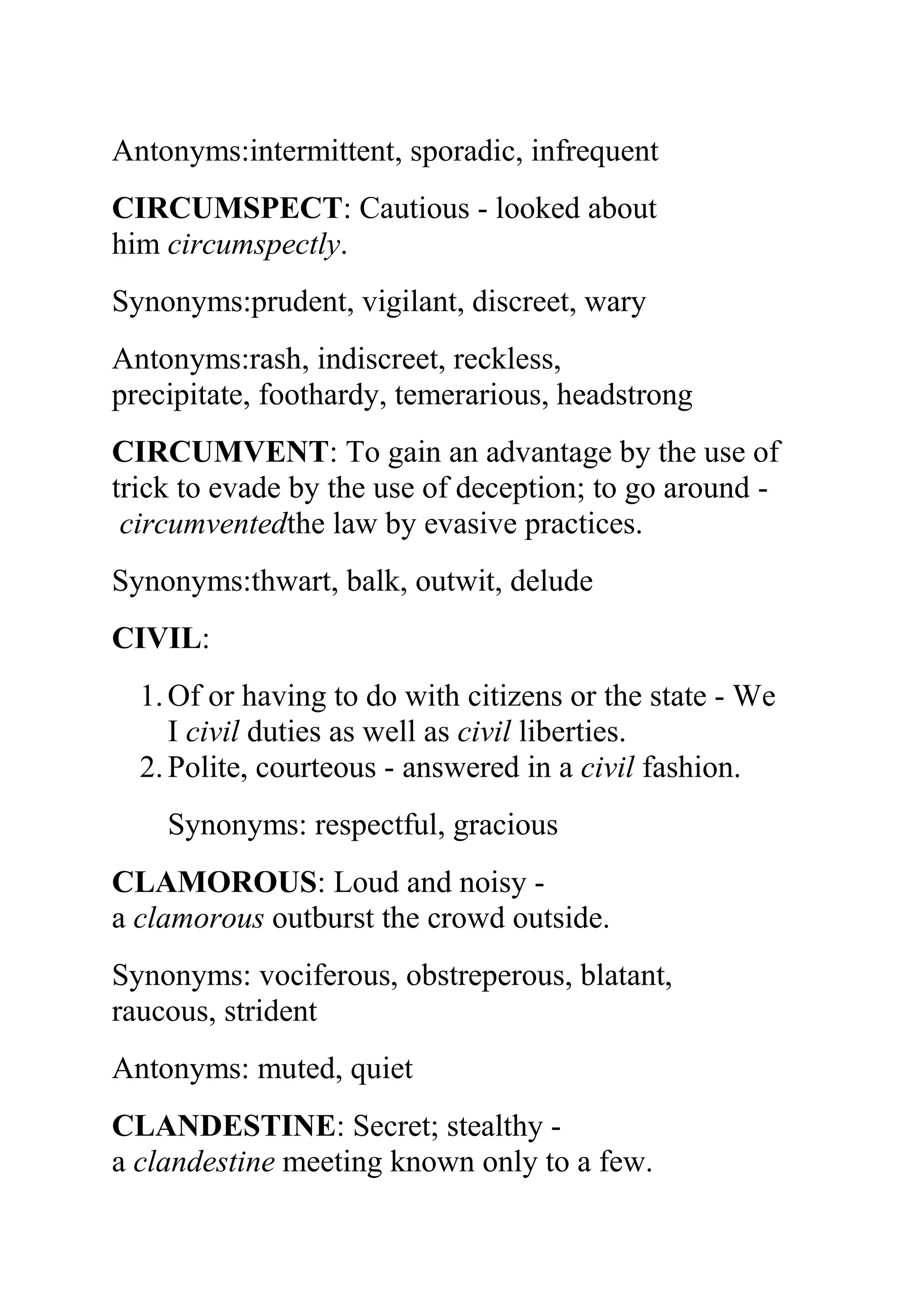 Antonyms:intermittent, sporadic, infrequent

CIRCUMSPECT: Cautious - looked about him circumspectly.

Synonyms:prudent, vigilant, discreet, wary

Antonyms:rash, indiscreet, reckless, precipitate, foothardy, temerarious, headstrong

CIRCUMVENT: To gain an advantage by the use of trick to evade by the use of deception; to go around - circumventedthe law by evasive practices.

Synonyms:thwart, balk, outwit, delude

CIVIL:

1. Of or having to do with citizens or the state - We I civil duties as well as civil liberties.
2. Polite, courteous - answered in a civil fashion.

Synonyms: respectful, gracious

CLAMOROUS: Loud and noisy - a clamorous outburst the crowd outside.

Synonyms: vociferous, obstreperous, blatant, raucous, strident

Antonyms: muted, quiet

CLANDESTINE: Secret; stealthy - a clandestine meeting known only to a few.